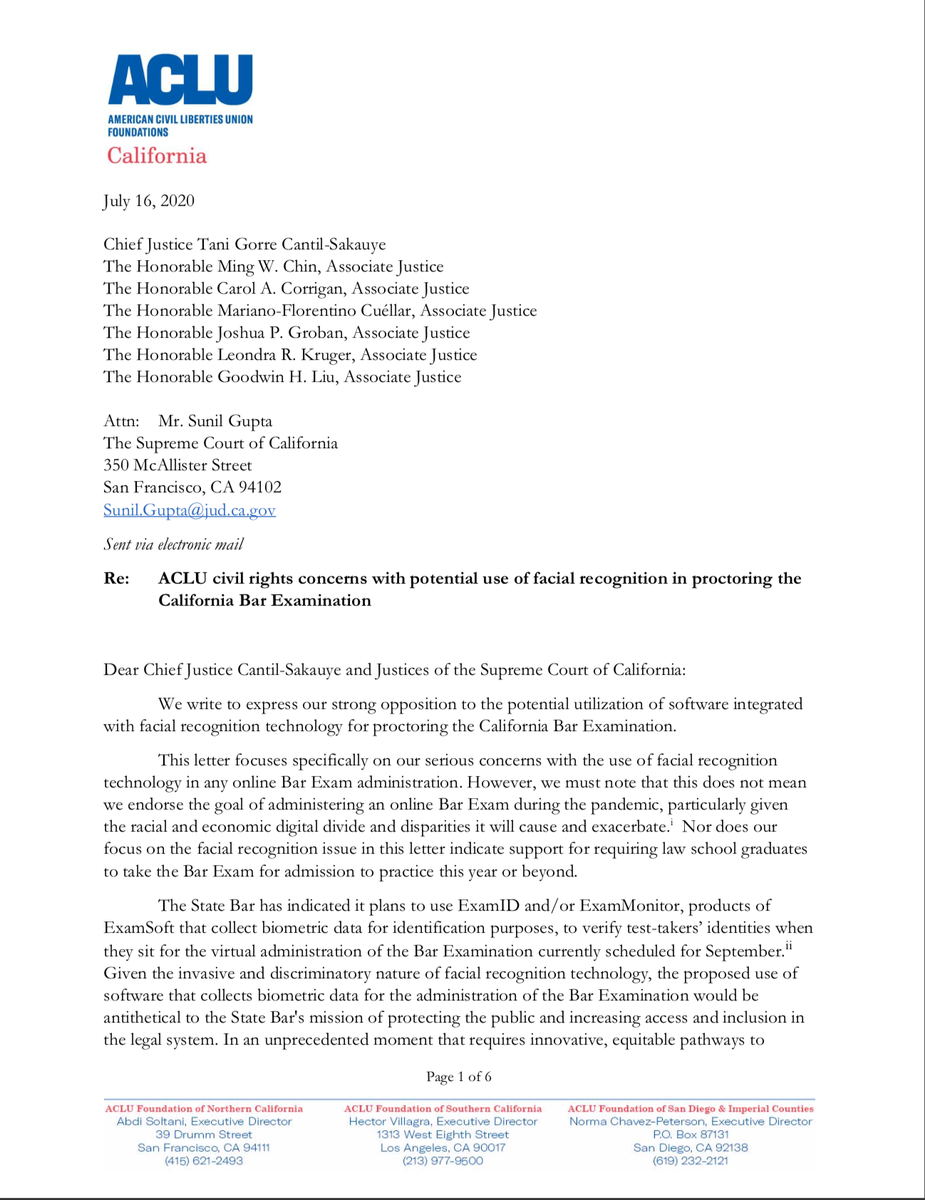 ACLU
AMERICAN CIVIL LIBERTIES UNION FOUNDATIONS
California

July 16, 2020

Chief Justice Tani Gorre Cantil-Sakauye
The Honorable Ming W. Chin, Associate Justice
The Honorable Carol A. Corrigan, Associate Justice
The Honorable Mariano-Florentino Cuéllar, Associate Justice
The Honorable Joshua P. Groban, Associate Justice
The Honorable Leondra R. Kruger, Associate Justice
The Honorable Goodwin H. Liu, Associate Justice

Attn: Mr. Sunil Gupta
The Supreme Court of California
350 McAllister Street
San Francisco, CA 94102
Sunil.Gupta@jud.ca.gov

Sent via electronic mail

Re: ACLU civil rights concerns with potential use of facial recognition in proctoring the California Bar Examination

Dear Chief Justice Cantil-Sakauye and Justices of the Supreme Court of California:

We write to express our strong opposition to the potential utilization of software integrated with facial recognition technology for proctoring the California Bar Examination.

This letter focuses specifically on our serious concerns with the use of facial recognition technology in any online Bar Exam administration. However, we must note that this does not mean we endorse the goal of administering an online Bar Exam during the pandemic, particularly given the racial and economic digital divide and disparities it will cause and exacerbate.$^{i}$ Nor does our focus on the facial recognition issue in this letter indicate support for requiring law school graduates to take the Bar Exam for admission to practice this year or beyond.

The State Bar has indicated it plans to use ExamID and/or ExamMonitor, products of ExamSoft that collect biometric data for identification purposes, to verify test-takers' identities when they sit for the virtual administration of the Bar Examination currently scheduled for September.$^{ii}$ Given the invasive and discriminatory nature of facial recognition technology, the proposed use of software that collects biometric data for the administration of the Bar Examination would be antithetical to the State Bar's mission of protecting the public and increasing access and inclusion in the legal system. In an unprecedented moment that requires innovative, equitable pathways to

Page 1 of 6

ACLU Foundation of Northern California
Abdi Soltani, Executive Director
39 Drumm Street
San Francisco, CA 94111
(415) 621-2493

ACLU Foundation of Southern California
Hector Villagra, Executive Director
1313 West Eighth Street
Los Angeles, CA 90017
(213) 977-9500

ACLU Foundation of San Diego & Imperial Counties
Norma Chavez-Peterson, Executive Director
P.O. Box 87131
San Diego, CA 92138
(619) 232-2121